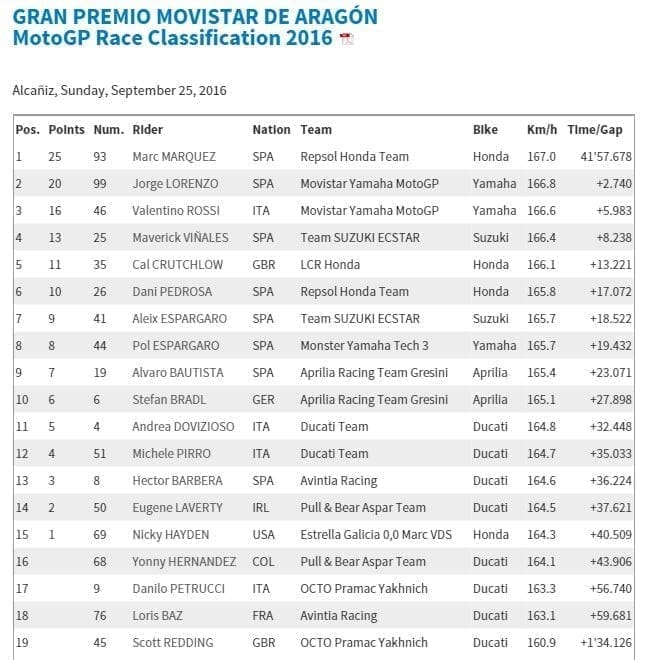 GRAN PREMIO MOVISTAR DE ARAGÓN
MotoGP Race Classification 2016

Alcañiz, Sunday, September 25, 2016

| Pos. | Points | Num. | Rider | Nation | Team | Bike | Km/h | Time/Gap |
|---|---|---|---|---|---|---|---|---|
| 1 | 25 | 93 | Marc MARQUEZ | SPA | Repsol Honda Team | Honda | 167.0 | 41'57.678 |
| 2 | 20 | 99 | Jorge LORENZO | SPA | Movistar Yamaha MotoGP | Yamaha | 166.8 | +2.740 |
| 3 | 16 | 46 | Valentino ROSSI | ITA | Movistar Yamaha MotoGP | Yamaha | 166.6 | +5.983 |
| 4 | 13 | 25 | Maverick VIÑALES | SPA | Team SUZUKI ECSTAR | Suzuki | 166.4 | +8.238 |
| 5 | 11 | 35 | Cal CRUTCHLOW | GBR | LCR Honda | Honda | 166.1 | +13.221 |
| 6 | 10 | 26 | Dani PEDROSA | SPA | Repsol Honda Team | Honda | 165.8 | +17.072 |
| 7 | 9 | 41 | Aleix ESPARGARO | SPA | Team SUZUKI ECSTAR | Suzuki | 165.7 | +18.522 |
| 8 | 8 | 44 | Pol ESPARGARO | SPA | Monster Yamaha Tech 3 | Yamaha | 165.7 | +19.432 |
| 9 | 7 | 19 | Alvaro BAUTISTA | SPA | Aprilia Racing Team Gresini | Aprilia | 165.4 | +23.071 |
| 10 | 6 | 6 | Stefan BRADL | GER | Aprilia Racing Team Gresini | Aprilia | 165.1 | +27.898 |
| 11 | 5 | 4 | Andrea DOVIZIOSO | ITA | Ducati Team | Ducati | 164.8 | +32.448 |
| 12 | 4 | 51 | Michele PIRRO | ITA | Ducati Team | Ducati | 164.7 | +35.033 |
| 13 | 3 | 8 | Hector BARBERA | SPA | Avintia Racing | Ducati | 164.6 | +36.224 |
| 14 | 2 | 50 | Eugene LAVERTY | IRL | Pull & Bear Aspar Team | Ducati | 164.5 | +37.621 |
| 15 | 1 | 69 | Nicky HAYDEN | USA | Estrella Galicia 0,0 Marc VDS | Honda | 164.3 | +40.509 |
| 16 | | 68 | Yonny HERNANDEZ | COL | Pull & Bear Aspar Team | Ducati | 164.1 | +43.906 |
| 17 | | 9 | Danilo PETRUCCI | ITA | OCTO Pramac Yakhnich | Ducati | 163.3 | +56.740 |
| 18 | | 76 | Loris BAZ | FRA | Avintia Racing | Ducati | 163.1 | +59.681 |
| 19 | | 45 | Scott REDDING | GBR | OCTO Pramac Yakhnich | Ducati | 160.9 | +1'34.126 |